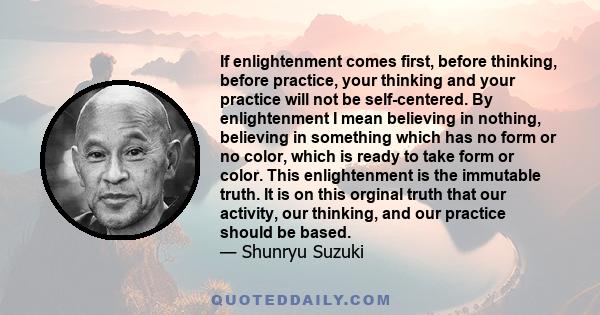 If enlightenment comes first, before thinking, before practice, your thinking and your practice will not be self-centered. By enlightenment I mean believing in nothing, believing in something which has no form or no color, which is ready to take form or color. This enlightenment is the immutable truth. It is on this orginal truth that our activity, our thinking, and our practice should be based.
— Shunryu Suzuki

QUOTEDDAILY.COM